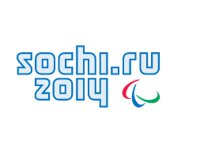 sochi.ru
2014